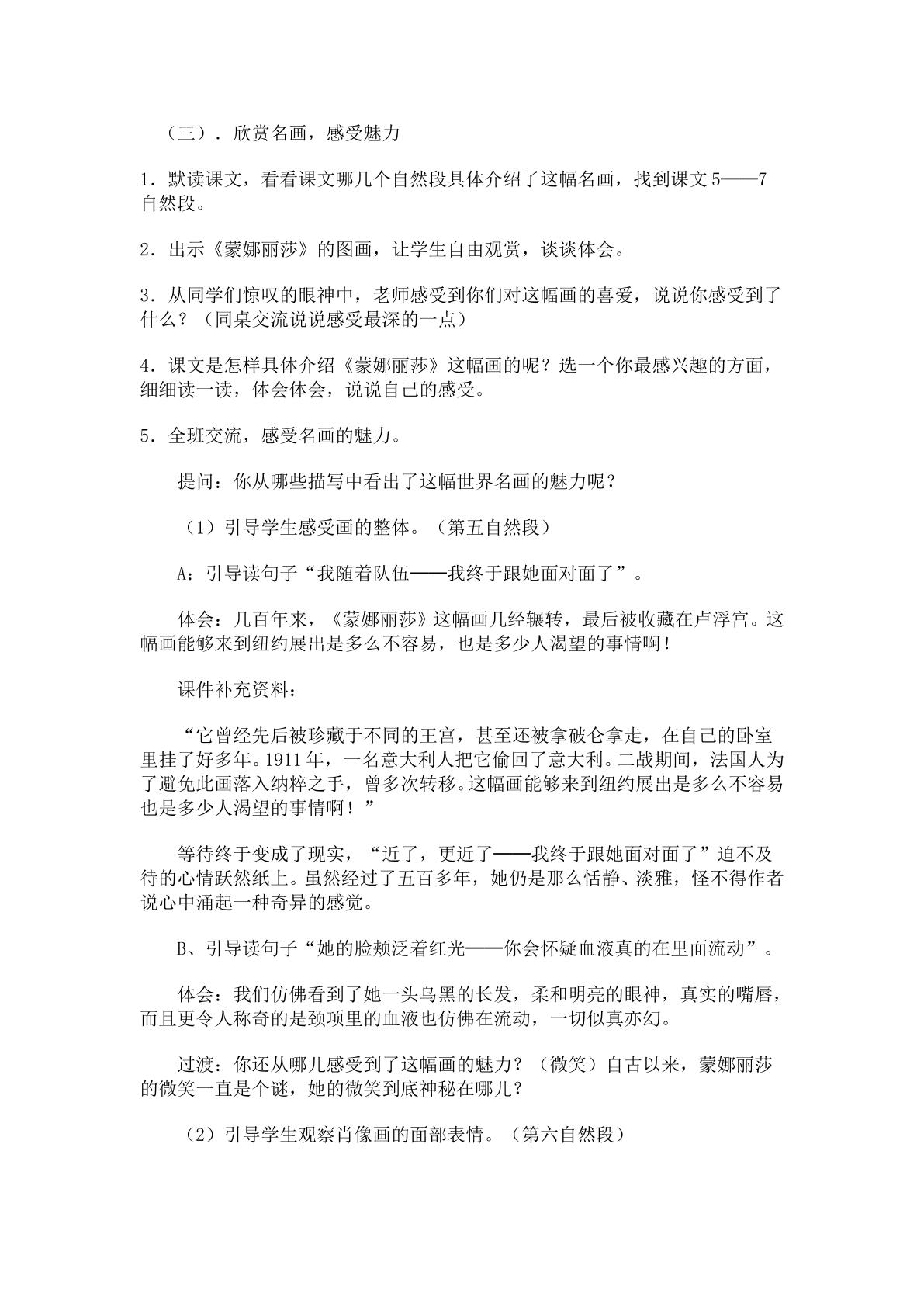 （三）．欣赏名画，感受魅力

1．默读课文，看看课文哪几个自然段具体介绍了这幅名画，找到课文5——7自然段。

2．出示《蒙娜丽莎》的图画，让学生自由观赏，谈谈体会。

3．从同学们惊叹的眼神中，老师感受到你们对这幅画的喜爱，说说你感受到了什么？（同桌交流说说感受最深的一点）

4．课文是怎样具体介绍《蒙娜丽莎》这幅画的呢？选一个你最感兴趣的方面，细细读一读，体会体会，说说自己的感受。

5．全班交流，感受名画的魅力。

提问：你从哪些描写中看出了这幅世界名画的魅力呢？

（1）引导学生感受画的整体。（第五自然段）

A：引导读句子“我随着队伍——我终于跟她面对面了”。

体会：几百年来，《蒙娜丽莎》这幅画几经辗转，最后被收藏在卢浮宫。这幅画能够来到纽约展出是多么不容易，也是多少人渴望的事情啊！

课件补充资料：

“它曾经先后被珍藏于不同的王宫，甚至还被拿破仑拿走，在自己的卧室里挂了好多年。1911年，一名意大利人把它偷回了意大利。二战期间，法国人为了避免此画落入纳粹之手，曾多次转移。这幅画能够来到纽约展出是多么不容易也是多少人渴望的事情啊！”

等待终于变成了现实，“近了，更近了——我终于跟她面对面了”迫不及待的心情跃然纸上。虽然经过了五百多年，她仍是那么恬静、淡雅，怪不得作者说心中涌起一种奇异的感觉。

B、引导读句子“她的脸颊泛着红光——你会怀疑血液真的在里面流动”。

体会：我们仿佛看到了她一头乌黑的长发，柔和明亮的眼神，真实的嘴唇，而且更令人称奇的是颈项里的血液也仿佛在流动，一切似真亦幻。

过渡：你还从哪儿感受到了这幅画的魅力？（微笑）自古以来，蒙娜丽莎的微笑一直是个谜，她的微笑到底神秘在哪儿？

（2）引导学生观察肖像画的面部表情。（第六自然段）